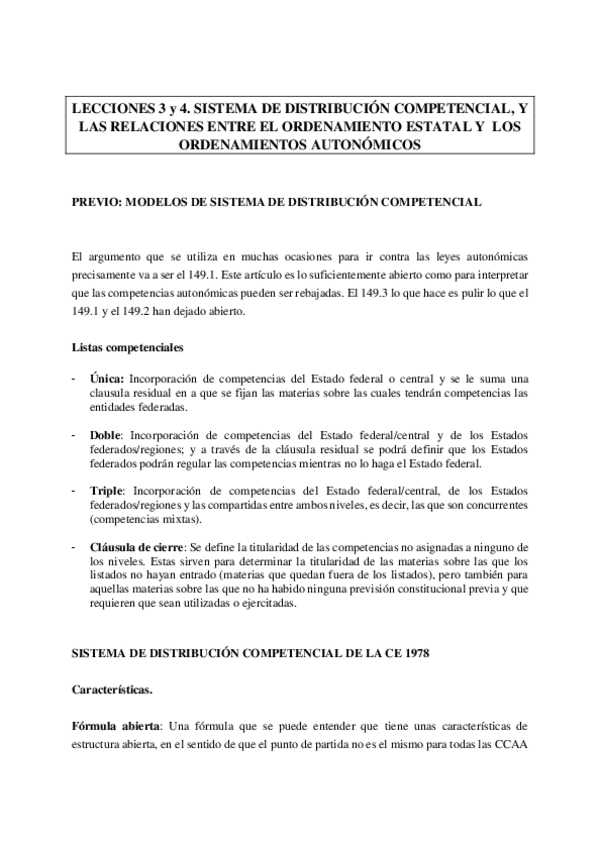 LECCIONES 3 y 4. SISTEMA DE DISTRIBUCIÓN COMPETENCIAL, Y LAS RELACIONES ENTRE EL ORDENAMIENTO ESTATAL Y LOS ORDENAMIENTOS AUTONÓMICOS

PREVIO: MODELOS DE SISTEMA DE DISTRIBUCIÓN COMPETENCIAL

El argumento que se utiliza en muchas ocasiones para ir contra las leyes autonómicas precisamente va a ser el 149.1. Este artículo es lo suficientemente abierto como para interpretar que las competencias autonómicas pueden ser rebajadas. El 149.3 lo que hace es pulir lo que el 149.1 y el 149.2 han dejado abierto.

Listas competenciales

- Única: Incorporación de competencias del Estado federal o central y se le suma una clausula residual en a que se fijan las materias sobre las cuales tendrán competencias las entidades federadas.

- Doble: Incorporación de competencias del Estado federal/central y de los Estados federados/regiones; y a través de la cláusula residual se podrá definir que los Estados federados podrán regular las competencias mientras no lo haga el Estado federal.

- Triple: Incorporación de competencias del Estado federal/central, de los Estados federados/regiones y las compartidas entre ambos niveles, es decir, las que son concurrentes (competencias mixtas).

- Cláusula de cierre: Se define la titularidad de las competencias no asignadas a ninguno de los niveles. Estas sirven para determinar la titularidad de las materias sobre las que los listados no hayan entrado (materias que quedan fuera de los listados), pero también para aquellas materias sobre las que no ha habido ninguna previsión constitucional previa y que requieren que sean utilizadas o ejercitadas.

SISTEMA DE DISTRIBUCIÓN COMPETENCIAL DE LA CE 1978

Características.

Fórmula abierta: Una fórmula que se puede entender que tiene unas características de estructura abierta, en el sentido de que el punto de partida no es el mismo para todas las CCAA